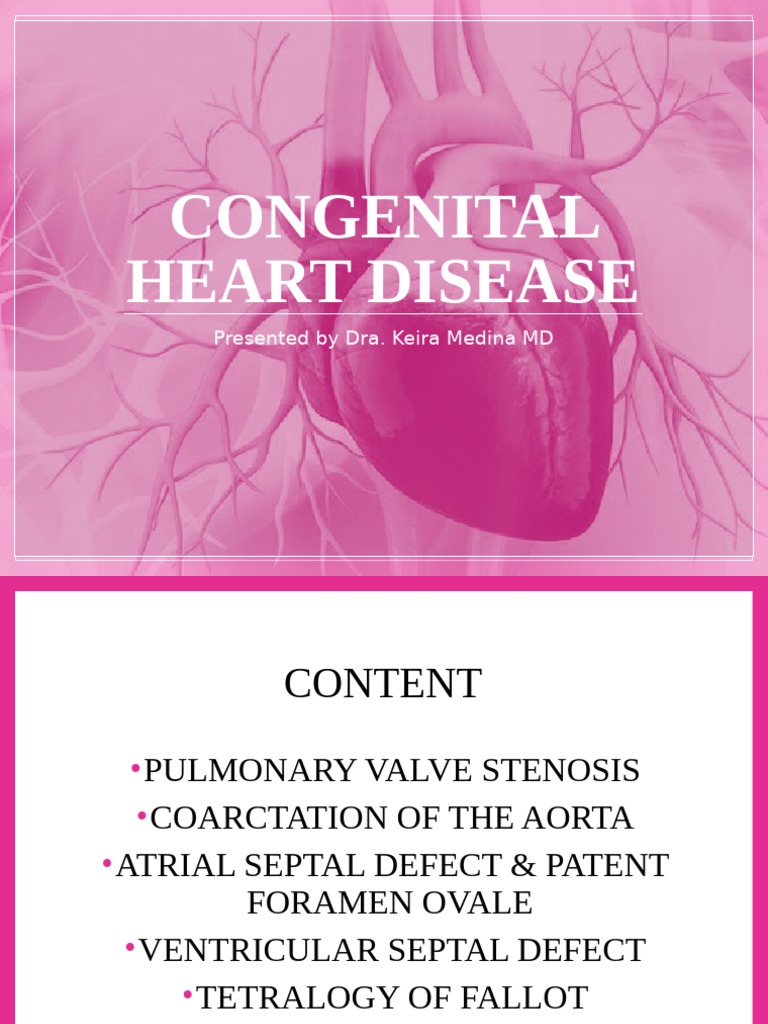 CONGENITAL HEART DISEASE

Presented by Dra. Keira Medina MD

CONTENT

• PULMONARY VALVE STENOSIS
• COARCTATION OF THE AORTA
• ATRIAL SEPTAL DEFECT & PATENT FORAMEN OVALE
• VENTRICULAR SEPTAL DEFECT
• TETRALOGY OF FALLOT